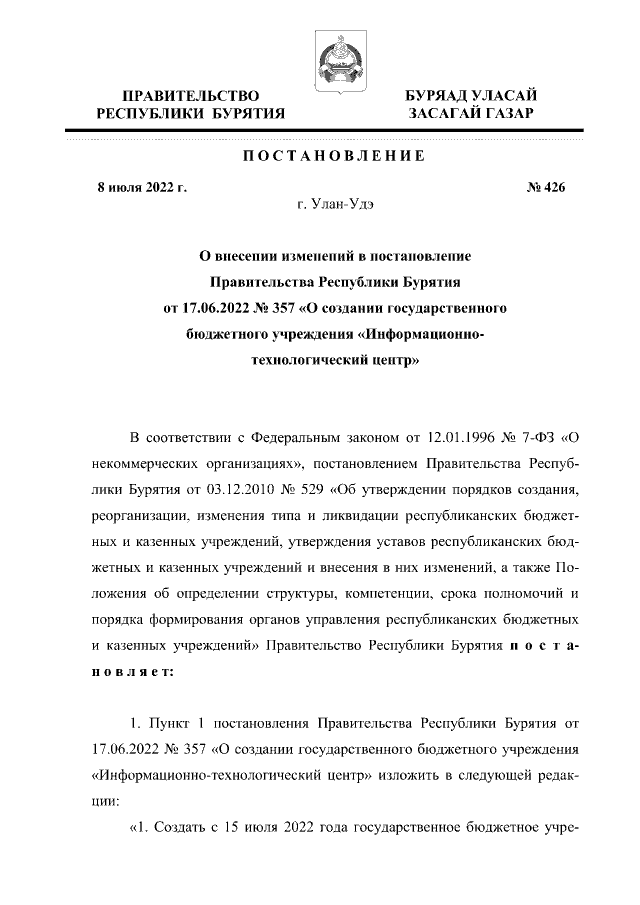 ПРАВИТЕЛЬСТВО РЕСПУБЛИКИ БУРЯТИЯ

БУРЯАД УЛАСАЙ ЗАСАГАЙ ГАЗАР

ПОСТАНОВЛЕНИЕ

8 июля 2022 г.

№ 426

г. Улан-Удэ

О внесении изменений в постановление Правительства Республики Бурятия от 17.06.2022 № 357 «О создании государственного бюджетного учреждения «Информационно-технологический центр»

В соответствии с Федеральным законом от 12.01.1996 № 7-ФЗ «О некоммерческих организациях», постановлением Правительства Республики Бурятия от 03.12.2010 № 529 «Об утверждении порядков создания, реорганизации, изменения типа и ликвидации республиканских бюджетных и казенных учреждений, утверждения уставов республиканских бюджетных и казенных учреждений и внесения в них изменений, а также Положения об определении структуры, компетенции, срока полномочий и порядка формирования органов управления республиканских бюджетных и казенных учреждений» Правительство Республики Бурятия постановляет:

1. Пункт 1 постановления Правительства Республики Бурятия от 17.06.2022 № 357 «О создании государственного бюджетного учреждения «Информационно-технологический центр» изложить в следующей редакции:

«1. Создать с 15 июля 2022 года государственное бюджетное учре-